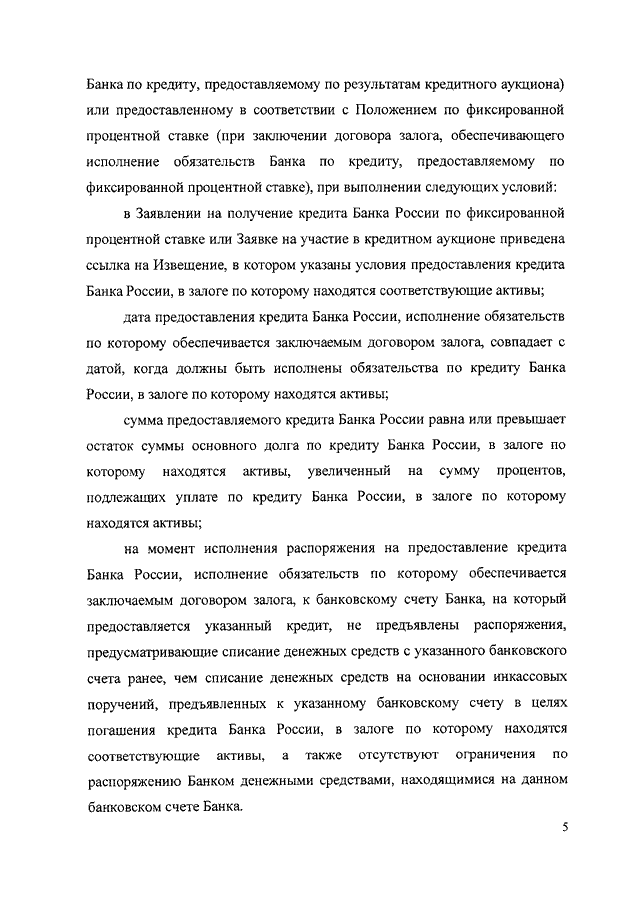 Банка по кредиту, предоставляемому по результатам кредитного аукциона) или предоставленному в соответствии с Положением по фиксированной процентной ставке (при заключении договора залога, обеспечивающего исполнение обязательств Банка по кредиту, предоставляемому по фиксированной процентной ставке), при выполнении следующих условий:

в Заявлении на получение кредита Банка России по фиксированной процентной ставке или Заявке на участие в кредитном аукционе приведена ссылка на Извещение, в котором указаны условия предоставления кредита Банка России, в залоге по которому находятся соответствующие активы;

дата предоставления кредита Банка России, исполнение обязательств по которому обеспечивается заключаемым договором залога, совпадает с датой, когда должны быть исполнены обязательства по кредиту Банка России, в залоге по которому находятся активы;

сумма предоставляемого кредита Банка России равна или превышает остаток суммы основного долга по кредиту Банка России, в залоге по которому находятся активы, увеличенный на сумму процентов, подлежащих уплате по кредиту Банка России, в залоге по которому находятся активы;

на момент исполнения распоряжения на предоставление кредита Банка России, исполнение обязательств по которому обеспечивается заключаемым договором залога, к банковскому счету Банка, на который предоставляется указанный кредит, не предъявлены распоряжения, предусматривающие списание денежных средств с указанного банковского счета ранее, чем списание денежных средств на основании инкассовых поручений, предъявленных к указанному банковскому счету в целях погашения кредита Банка России, в залоге по которому находятся соответствующие активы, а также отсутствуют ограничения по распоряжению Банком денежными средствами, находящимися на данном банковском счете Банка.

5